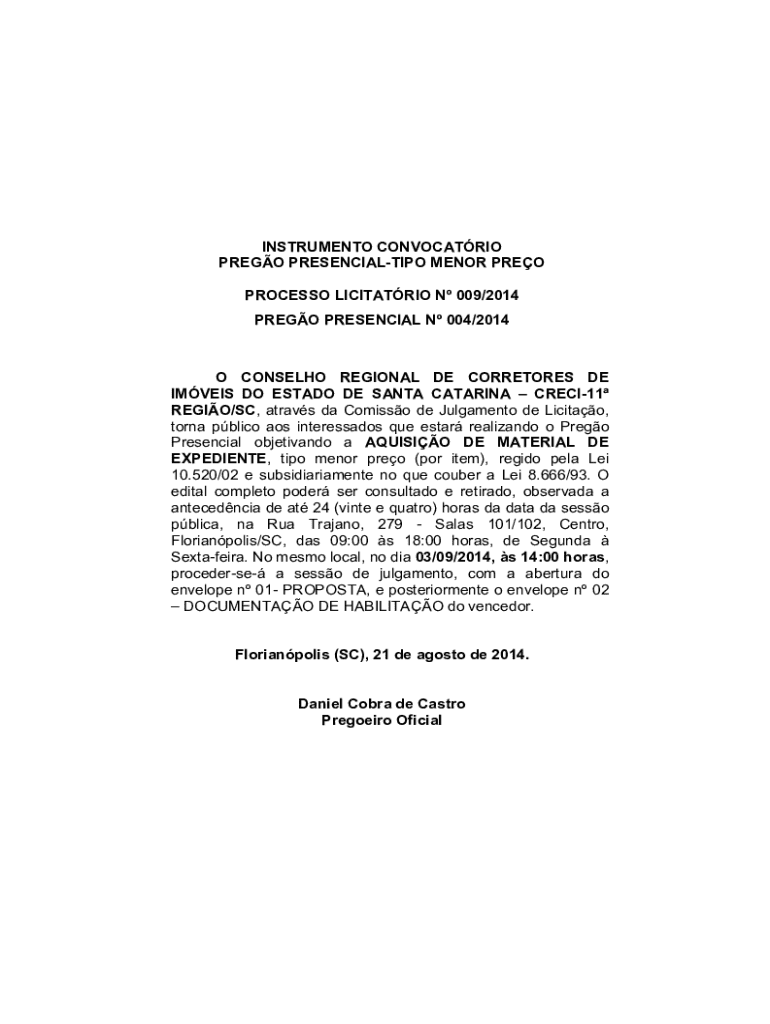 INSTRUMENTO CONVOCATÓRIO
PREGÃO PRESENCIAL-TIPO MENOR PREÇO

PROCESSO LICITATÓRIO Nº 009/2014

PREGÃO PRESENCIAL Nº 004/2014

O CONSELHO REGIONAL DE CORRETORES DE IMÓVEIS DO ESTADO DE SANTA CATARINA – CRECI-11ª REGIÃO/SC, através da Comissão de Julgamento de Licitação, torna público aos interessados que estará realizando o Pregão Presencial objetivando a AQUISIÇÃO DE MATERIAL DE EXPEDIENTE, tipo menor preço (por item), regido pela Lei 10.520/02 e subsidiariamente no que couber a Lei 8.666/93. O edital completo poderá ser consultado e retirado, observada a antecedência de até 24 (vinte e quatro) horas da data da sessão pública, na Rua Trajano, 279 - Salas 101/102, Centro, Florianópolis/SC, das 09:00 às 18:00 horas, de Segunda à Sexta-feira. No mesmo local, no dia 03/09/2014, às 14:00 horas, proceder-se-á a sessão de julgamento, com a abertura do envelope nº 01- PROPOSTA, e posteriormente o envelope nº 02 – DOCUMENTAÇÃO DE HABILITAÇÃO do vencedor.

Florianópolis (SC), 21 de agosto de 2014.

Daniel Cobra de Castro
Pregoeiro Oficial